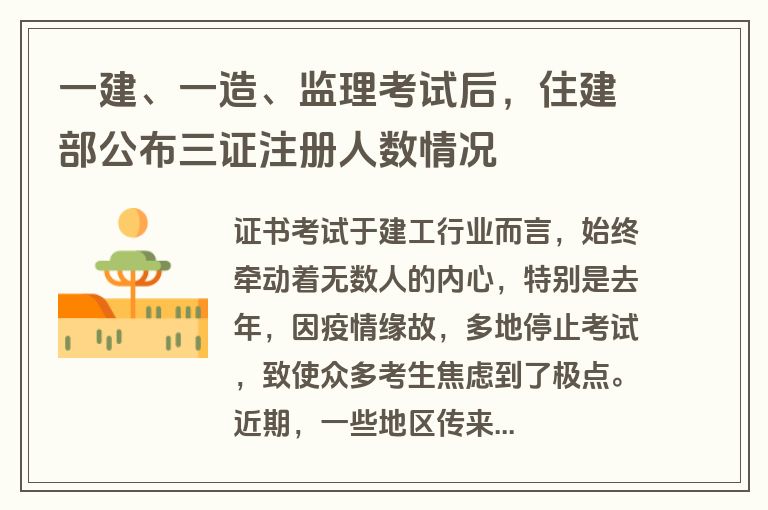 一建、一造、监理考试后，住建部公布三证注册人数情况

证书考试于建工行业而言，始终牵动着无数人的内心，特别是去年，因疫情缘故，多地停止考试，致使众多考生焦虑到了极点。近期，一些地区传来...